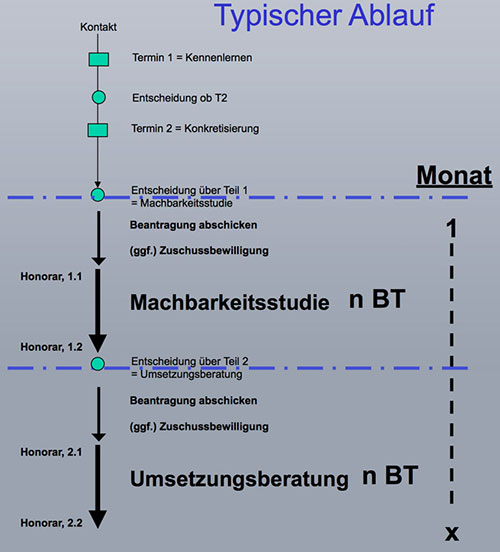 Typischer Ablauf

Kontakt

Termin 1 = Kennenlernen

Entscheidung ob T2

Termin 2 = Konkretisierung

Monat

Entscheidung über Teil 1
= Machbarkeitsstudie

Beantragung abschicken

(ggf.) Zuschussbewilligung

1

Honorar, 1.1

Machbarkeitsstudie n BT

Honorar, 1.2

Entscheidung über Teil 2
= Umsetzungsberatung

Beantragung abschicken

(ggf.) Zuschussbewilligung

Honorar, 2.1

Umsetzungsberatung n BT

Honorar, 2.2

x